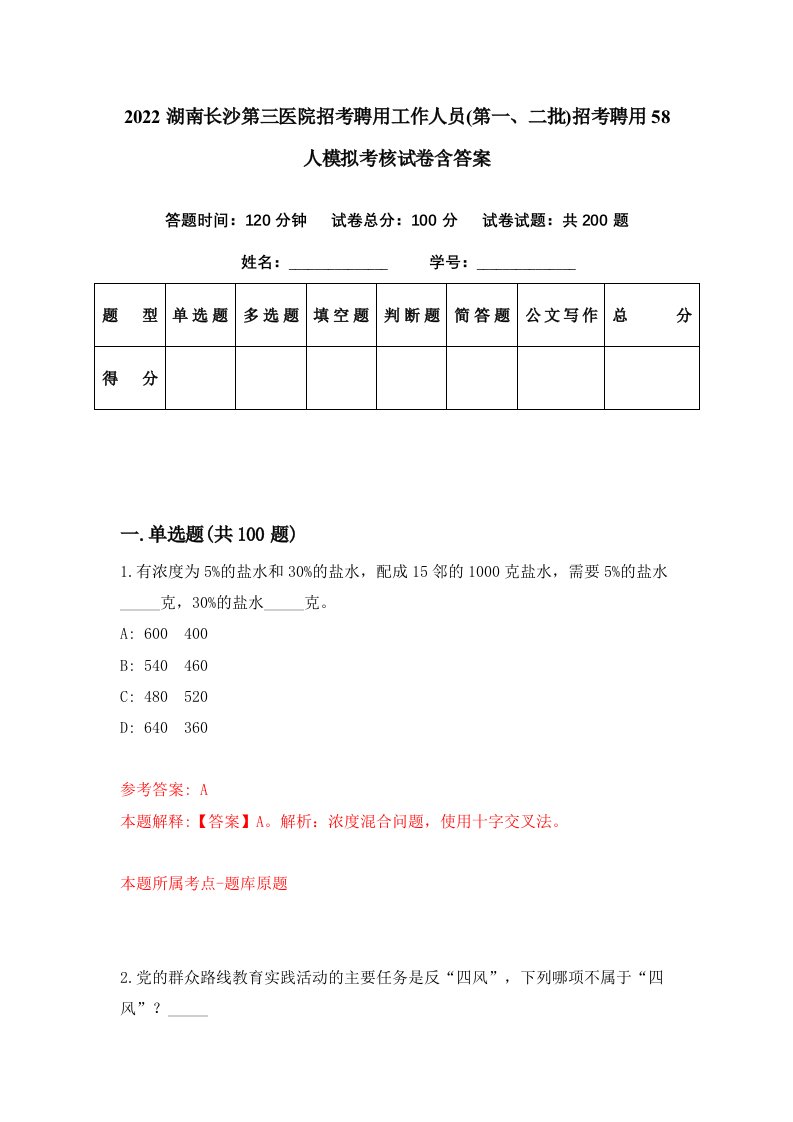 2022 湖南长沙第三医院招考聘用工作人员(第一、二批)招考聘用 58 人模拟考核试卷含答案

答题时间：120 分钟　试卷总分：100 分　试卷试题：共 200 题

姓名：____________　学号：____________

| 题　型 | 单选题 | 多选题 | 填空题 | 判断题 | 简答题 | 公文写作 | 总　分 |
|---|---|---|---|---|---|---|---|
| 得　分 | | | | | | | |

一.单选题(共 100 题)

1.有浓度为 5%的盐水和 30%的盐水，配成 15 邻的 1000 克盐水，需要 5%的盐水_____克，30%的盐水_____克。

A: 600　400

B: 540　460

C: 480　520

D: 640　360

参考答案: A

本题解释:【答案】A。解析：浓度混合问题，使用十字交叉法。

本题所属考点-题库原题

2.党的群众路线教育实践活动的主要任务是反“四风”，下列哪项不属于“四风”？_____